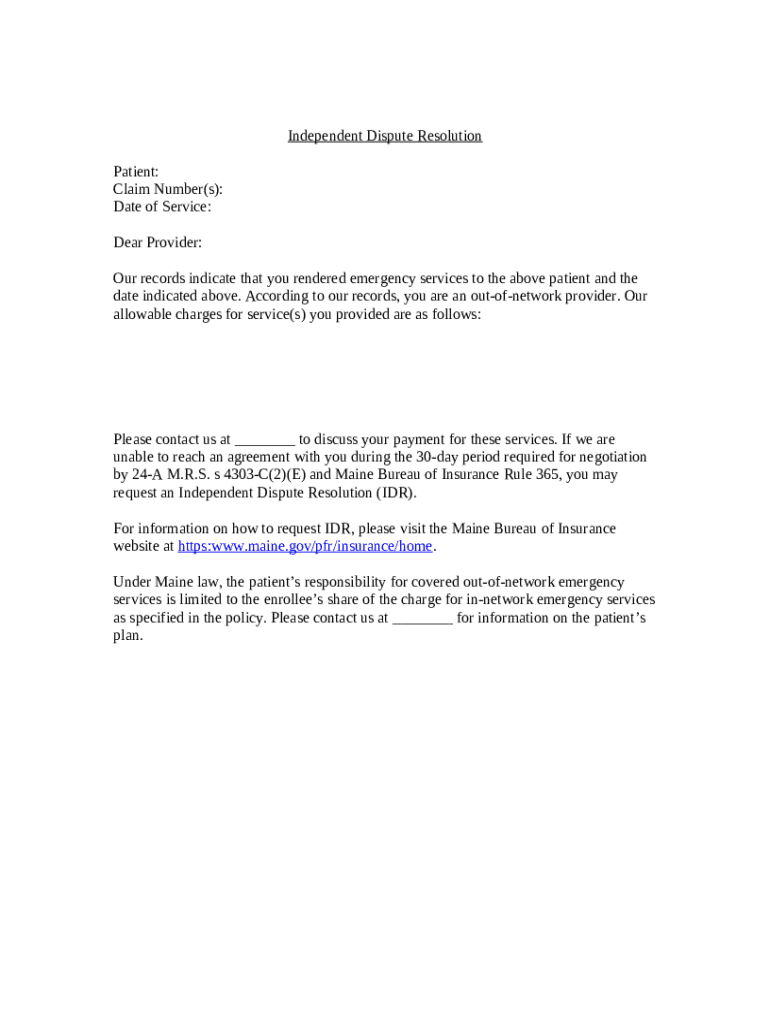 Independent Dispute Resolution

Patient:
Claim Number(s):
Date of Service:

Dear Provider:

Our records indicate that you rendered emergency services to the above patient and the date indicated above. According to our records, you are an out-of-network provider. Our allowable charges for service(s) you provided are as follows:

Please contact us at ________ to discuss your payment for these services. If we are unable to reach an agreement with you during the 30-day period required for negotiation by 24-A M.R.S. s 4303-C(2)(E) and Maine Bureau of Insurance Rule 365, you may request an Independent Dispute Resolution (IDR).

For information on how to request IDR, please visit the Maine Bureau of Insurance website at https:www.maine.gov/pfr/insurance/home.

Under Maine law, the patient's responsibility for covered out-of-network emergency services is limited to the enrollee's share of the charge for in-network emergency services as specified in the policy. Please contact us at ________ for information on the patient's plan.